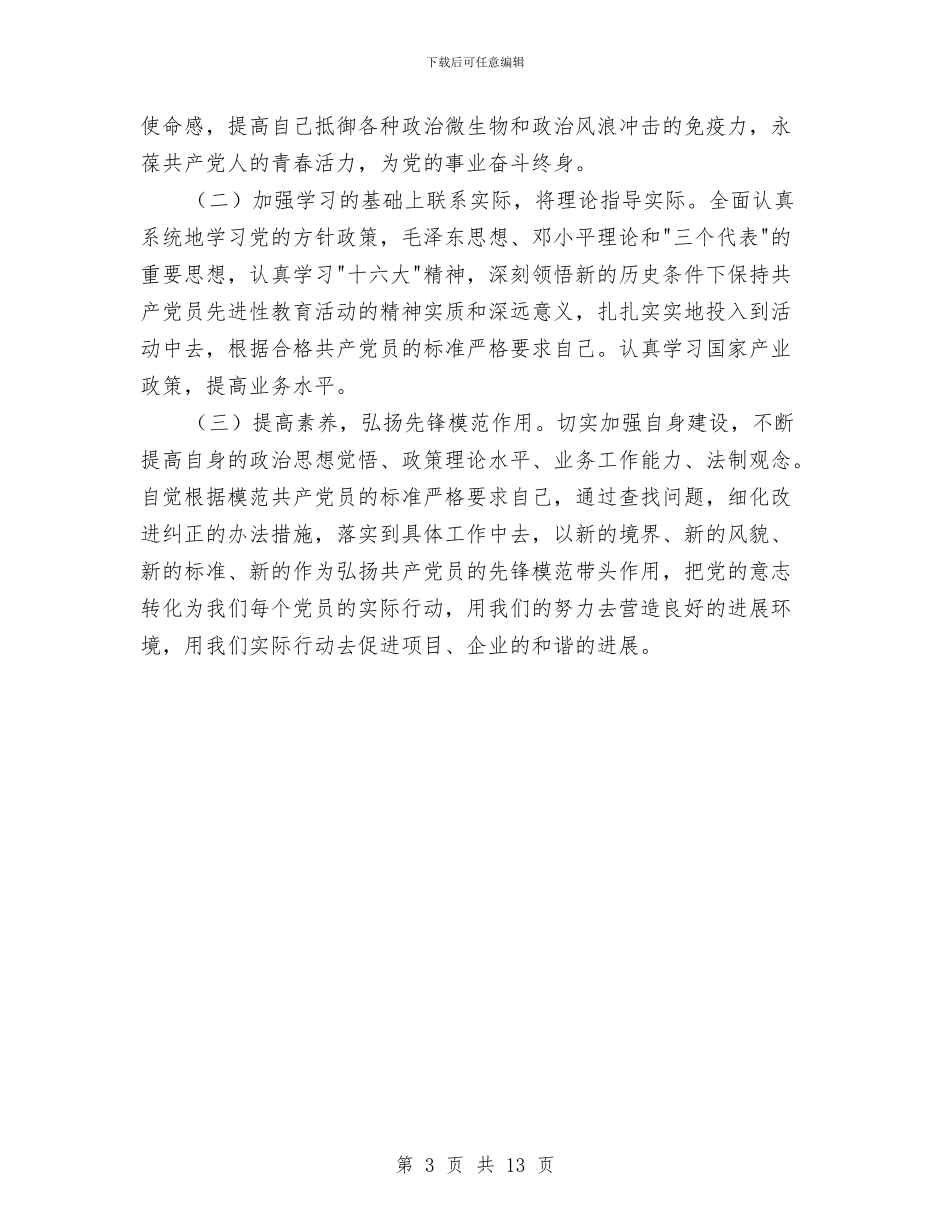 下载后可任意编辑

使命感，提高自己抵御各种政治微生物和政治风浪冲击的免疫力，永葆共产党人的青春活力，为党的事业奋斗终身。

（二）加强学习的基础上联系实际，将理论指导实际。全面认真系统地学习党的方针政策，毛泽东思想、邓小平理论和"三个代表"的重要思想，认真学习"十六大"精神，深刻领悟新的历史条件下保持共产党员先进性教育活动的精神实质和深远意义，扎扎实实地投入到活动中去，根据合格共产党员的标准严格要求自己。认真学习国家产业政策，提高业务水平。

（三）提高素养，弘扬先锋模范作用。切实加强自身建设，不断提高自身的政治思想觉悟、政策理论水平、业务工作能力、法制观念。自觉根据模范共产党员的标准严格要求自己，通过查找问题，细化改进纠正的办法措施，落实到具体工作中去，以新的境界、新的风貌、新的标准、新的作为弘扬共产党员的先锋模范带头作用，把党的意志转化为我们每个党员的实际行动，用我们的努力去营造良好的进展环境，用我们实际行动去促进项目、企业的和谐的进展。

第 3 页 共 13 页